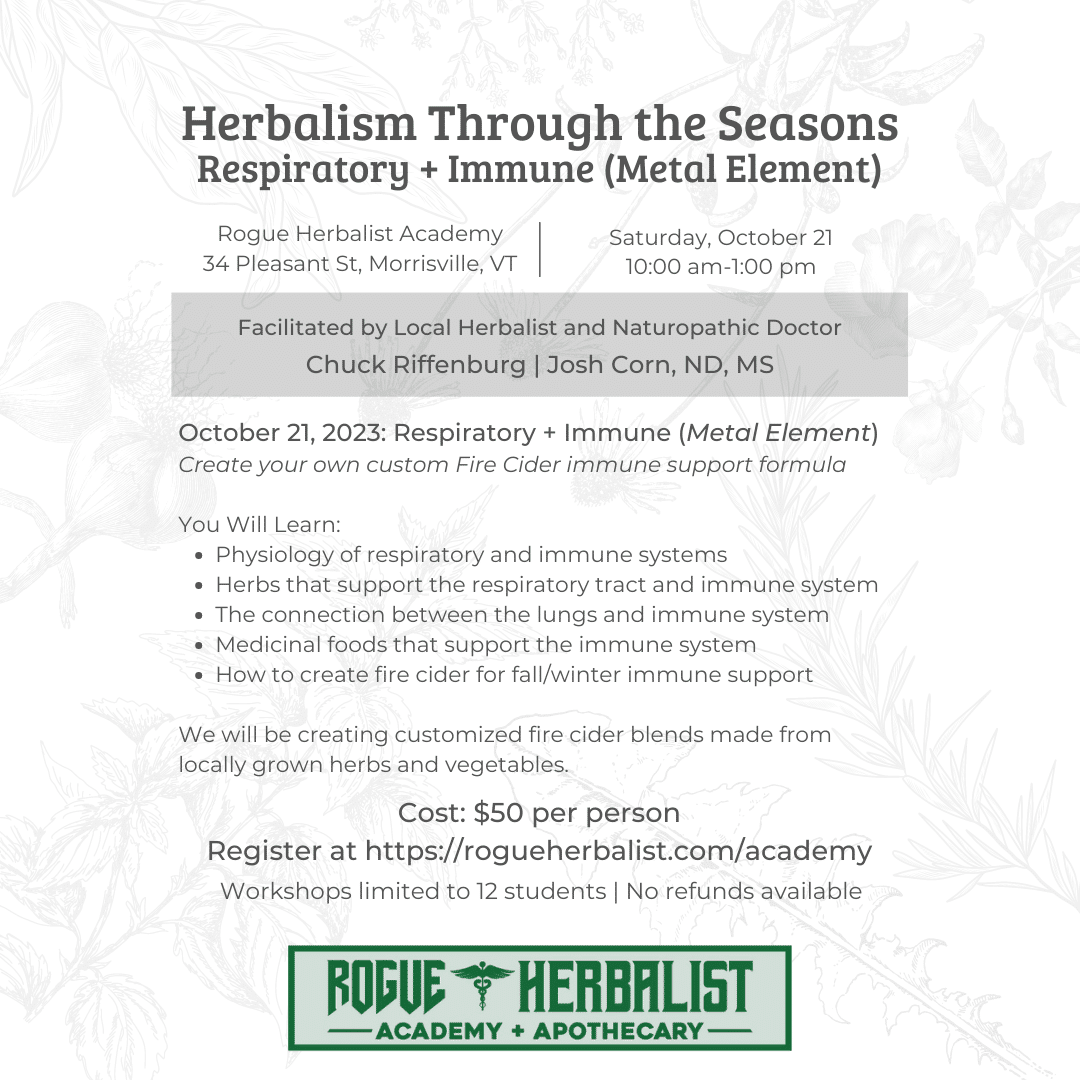 Herbalism Through the Seasons
Respiratory + Immune (Metal Element)

Rogue Herbalist Academy
34 Pleasant St, Morrisville, VT

Saturday, October 21
10:00 am-1:00 pm

Facilitated by Local Herbalist and Naturopathic Doctor
Chuck Riffenburg | Josh Corn, ND, MS

October 21, 2023: Respiratory + Immune (Metal Element)
Create your own custom Fire Cider immune support formula

You Will Learn:
• Physiology of respiratory and immune systems
• Herbs that support the respiratory tract and immune system
• The connection between the lungs and immune system
• Medicinal foods that support the immune system
• How to create fire cider for fall/winter immune support

We will be creating customized fire cider blends made from locally grown herbs and vegetables.

Cost: $50 per person
Register at https://rogueherbalist.com/academy
Workshops limited to 12 students | No refunds available

ROGUE HERBALIST
ACADEMY + APOTHECARY